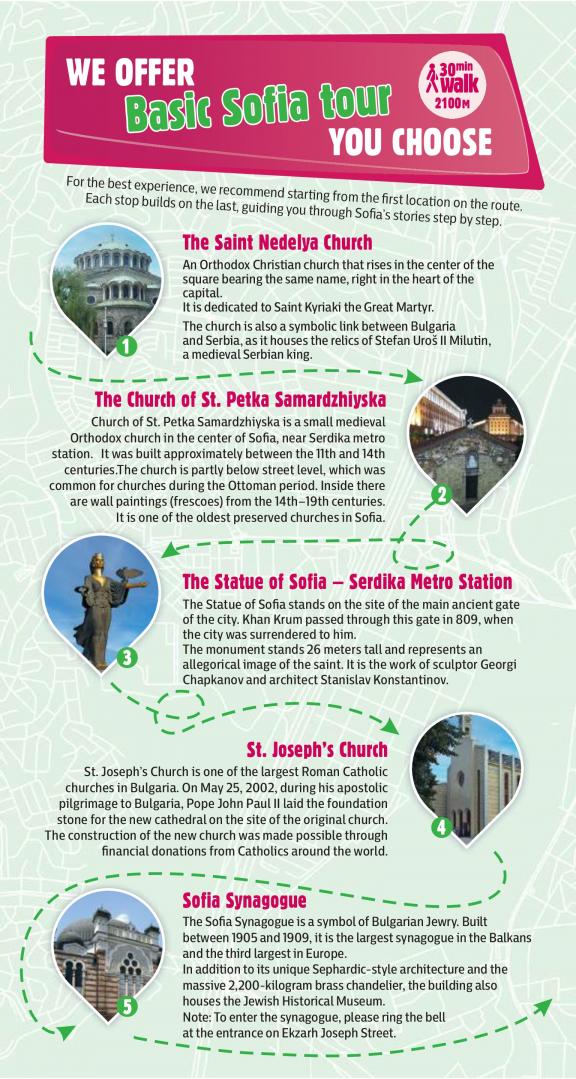 WE OFFER
Basic Sofia tour
YOU CHOOSE

30min walk 2100M

For the best experience, we recommend starting from the first location on the route. Each stop builds on the last, guiding you through Sofia's stories step by step.

1

The Saint Nedelya Church

An Orthodox Christian church that rises in the center of the square bearing the same name, right in the heart of the capital.
It is dedicated to Saint Kyriaki the Great Martyr.

The church is also a symbolic link between Bulgaria and Serbia, as it houses the relics of Stefan Uroš II Milutin, a medieval Serbian king.

2

The Church of St. Petka Samardzhiyska

Church of St. Petka Samardzhiyska is a small medieval Orthodox church in the center of Sofia, near Serdika metro station. It was built approximately between the 11th and 14th centuries.The church is partly below street level, which was common for churches during the Ottoman period. Inside there are wall paintings (frescoes) from the 14th–19th centuries. It is one of the oldest preserved churches in Sofia.

3

The Statue of Sofia – Serdika Metro Station

The Statue of Sofia stands on the site of the main ancient gate of the city. Khan Krum passed through this gate in 809, when the city was surrendered to him.
The monument stands 26 meters tall and represents an allegorical image of the saint. It is the work of sculptor Georgi Chapkanov and architect Stanislav Konstantinov.

4

St. Joseph's Church

St. Joseph's Church is one of the largest Roman Catholic churches in Bulgaria. On May 25, 2002, during his apostolic pilgrimage to Bulgaria, Pope John Paul II laid the foundation stone for the new cathedral on the site of the original church. The construction of the new church was made possible through financial donations from Catholics around the world.

5

Sofia Synagogue

The Sofia Synagogue is a symbol of Bulgarian Jewry. Built between 1905 and 1909, it is the largest synagogue in the Balkans and the third largest in Europe.
In addition to its unique Sephardic-style architecture and the massive 2,200-kilogram brass chandelier, the building also houses the Jewish Historical Museum.
Note: To enter the synagogue, please ring the bell at the entrance on Ekzarh Joseph Street.